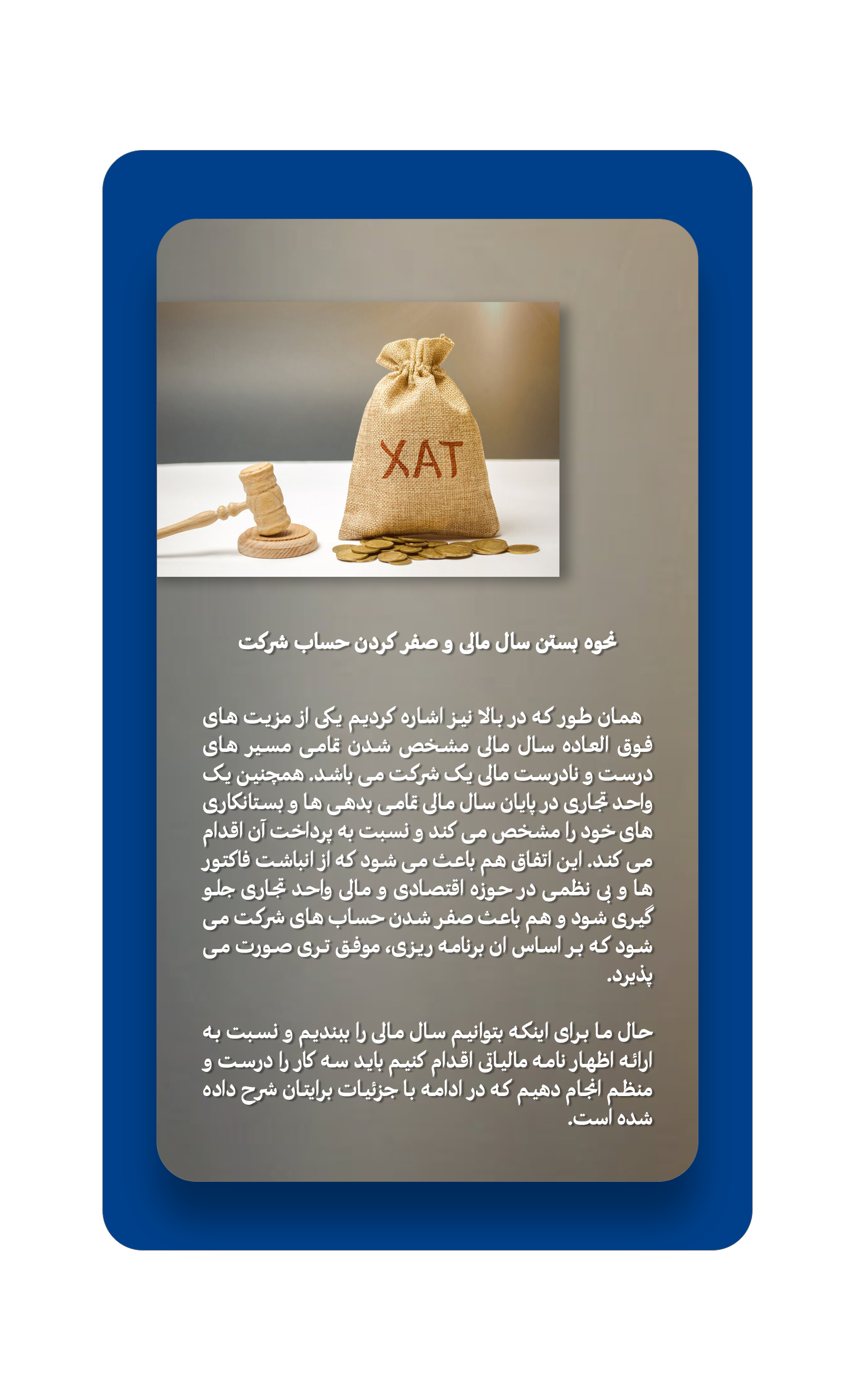 XAT

نحوه بستن سال مالی و صفر کردن حساب شرکت

همان طور که در بالا نیز اشاره کردیم یکی از مزیت های فوق العاده سال مالی مشخص شدن تمامی مسیر های درست و نادرست مالی یک شرکت می باشد. همچنین یک واحد تجاری در پایان سال مالی تمامی بدهی ها و بستانکاری های خود را مشخص می کند و نسبت به پرداخت آن اقدام می کند. این اتفاق هم باعث می شود که از انباشت فاکتور ها و بی نظمی در حوزه اقتصادی و مالی واحد تجاری جلو گیری شود و هم باعث صفر شدن حساب های شرکت می شود که بر اساس ان برنامه ریزی، موفق تری صورت می پذیرد.

حال ما برای اینکه بتوانیم سال مالی را ببندیم و نسبت به ارائه اظهار نامه مالیاتی اقدام کنیم باید سه کار را درست و منظم انجام دهیم که در ادامه با جزئیات برایتان شرح داده شده است.